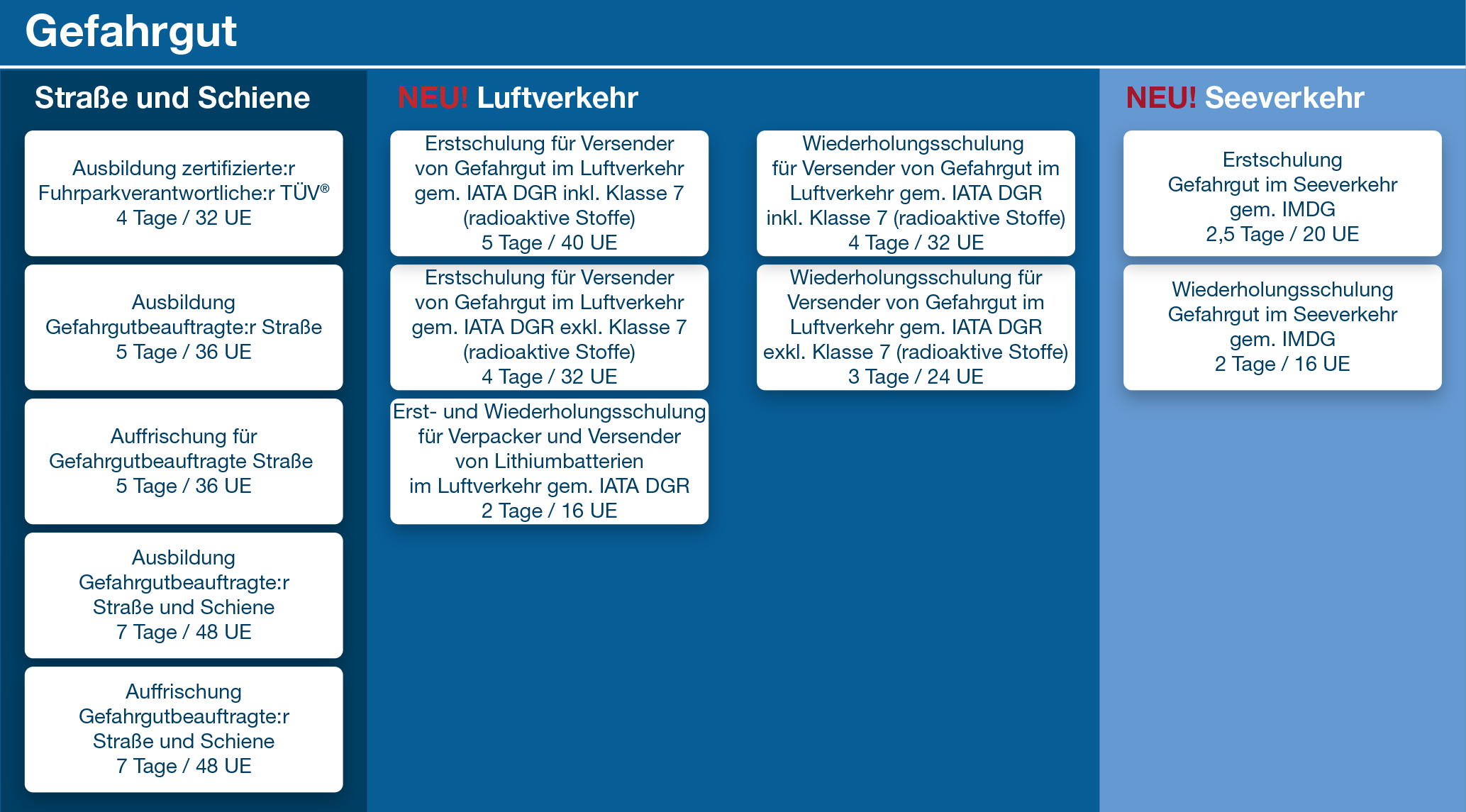 Gefahrgut

Straße und Schiene

Ausbildung zertifizierte:r Fuhrparkverantwortliche:r TÜV®
4 Tage / 32 UE

Ausbildung Gefahrgutbeauftragte:r Straße
5 Tage / 36 UE

Auffrischung für Gefahrgutbeauftragte Straße
5 Tage / 36 UE

Ausbildung Gefahrgutbeauftragte:r Straße und Schiene
7 Tage / 48 UE

Auffrischung Gefahrgutbeauftragte:r Straße und Schiene
7 Tage / 48 UE

NEU! Luftverkehr

Erstschulung für Versender von Gefahrgut im Luftverkehr gem. IATA DGR inkl. Klasse 7 (radioaktive Stoffe)
5 Tage / 40 UE

Erstschulung für Versender von Gefahrgut im Luftverkehr gem. IATA DGR exkl. Klasse 7 (radioaktive Stoffe)
4 Tage / 32 UE

Erst- und Wiederholungsschulung für Verpacker und Versender von Lithiumbatterien im Luftverkehr gem. IATA DGR
2 Tage / 16 UE

Wiederholungsschulung für Versender von Gefahrgut im Luftverkehr gem. IATA DGR inkl. Klasse 7 (radioaktive Stoffe)
4 Tage / 32 UE

Wiederholungsschulung für Versender von Gefahrgut im Luftverkehr gem. IATA DGR exkl. Klasse 7 (radioaktive Stoffe)
3 Tage / 24 UE

NEU! Seeverkehr

Erstschulung Gefahrgut im Seeverkehr gem. IMDG
2,5 Tage / 20 UE

Wiederholungsschulung Gefahrgut im Seeverkehr gem. IMDG
2 Tage / 16 UE